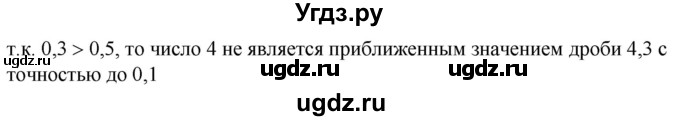 Угдз.ру

т.к. 0,3 > 0,5, то число 4 не является приближенным значением дроби 4,3 с точностью до 0,1

ugdz.ru ugdz.ru ugdz.ru ugdz.ru